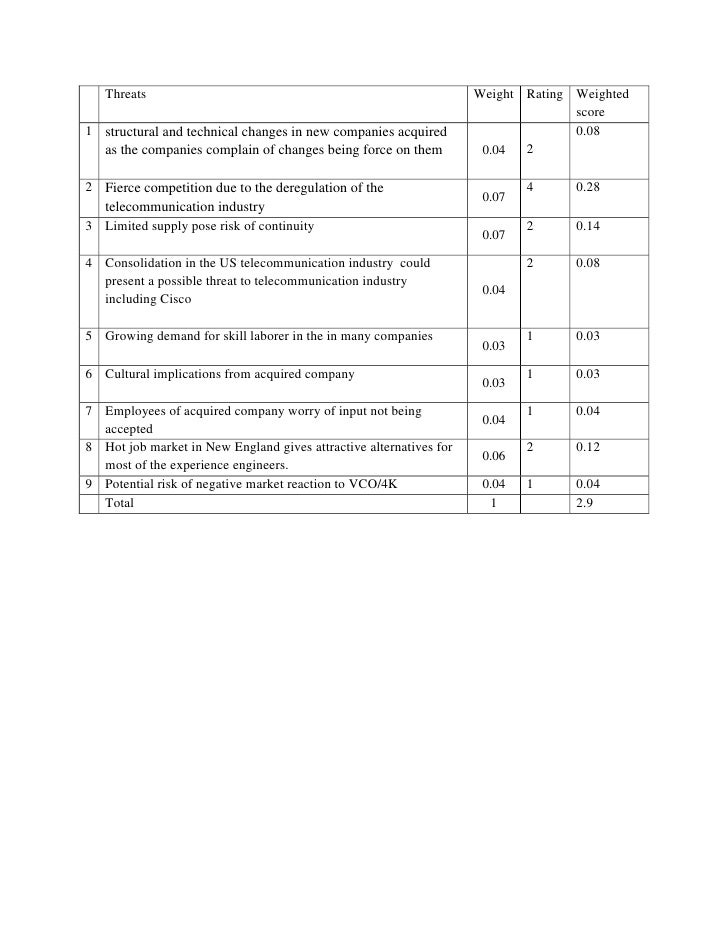 | | Threats | Weight | Rating | Weighted score |
|---|---|---|---|---|
| 1 | structural and technical changes in new companies acquired as the companies complain of changes being force on them | 0.04 | 2 | 0.08 |
| 2 | Fierce competition due to the deregulation of the telecommunication industry | 0.07 | 4 | 0.28 |
| 3 | Limited supply pose risk of continuity | 0.07 | 2 | 0.14 |
| 4 | Consolidation in the US telecommunication industry could present a possible threat to telecommunication industry including Cisco | 0.04 | 2 | 0.08 |
| 5 | Growing demand for skill laborer in the in many companies | 0.03 | 1 | 0.03 |
| 6 | Cultural implications from acquired company | 0.03 | 1 | 0.03 |
| 7 | Employees of acquired company worry of input not being accepted | 0.04 | 1 | 0.04 |
| 8 | Hot job market in New England gives attractive alternatives for most of the experience engineers. | 0.06 | 2 | 0.12 |
| 9 | Potential risk of negative market reaction to VCO/4K | 0.04 | 1 | 0.04 |
| | Total | 1 | | 2.9 |